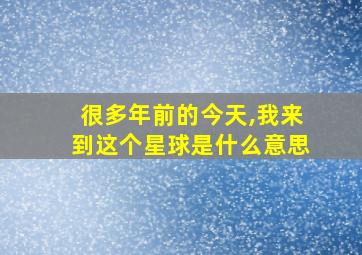 很多年前的今天,我来到这个星球是什么意思